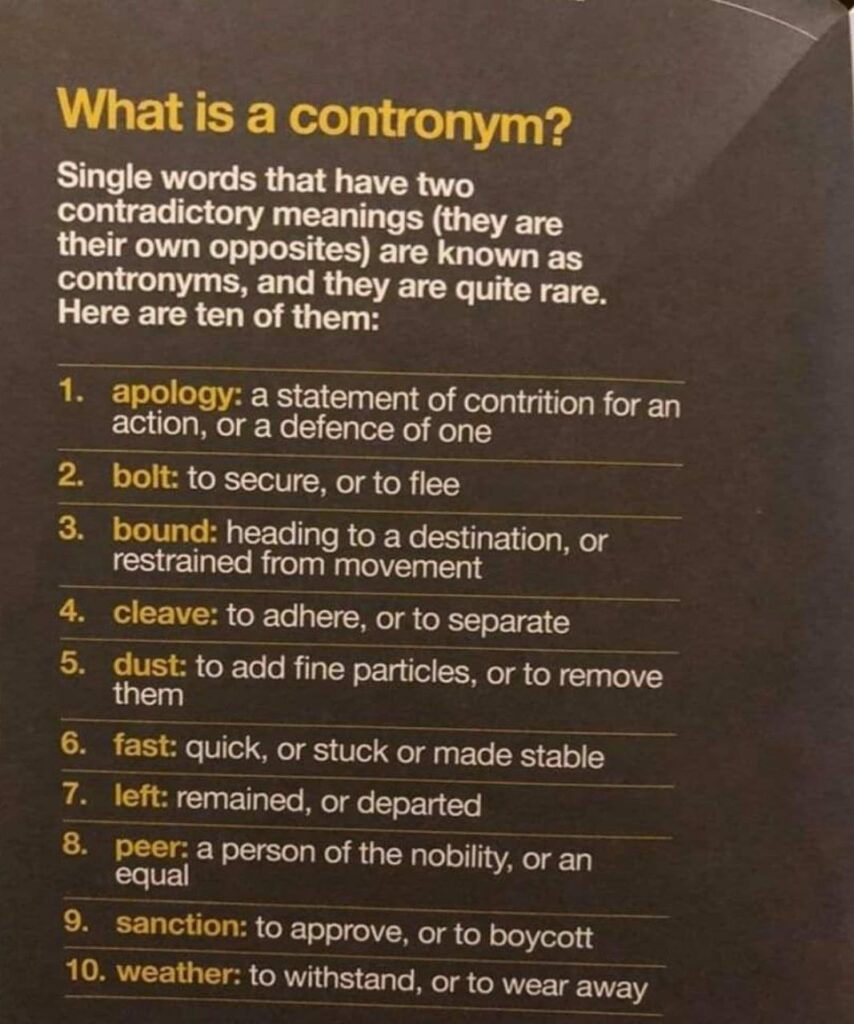 What is a contronym?

Single words that have two contradictory meanings (they are their own opposites) are known as contronyms, and they are quite rare. Here are ten of them:

1. apology: a statement of contrition for an action, or a defence of one

2. bolt: to secure, or to flee

3. bound: heading to a destination, or restrained from movement

4. cleave: to adhere, or to separate

5. dust: to add fine particles, or to remove them

6. fast: quick, or stuck or made stable

7. left: remained, or departed

8. peer: a person of the nobility, or an equal

9. sanction: to approve, or to boycott

10. weather: to withstand, or to wear away